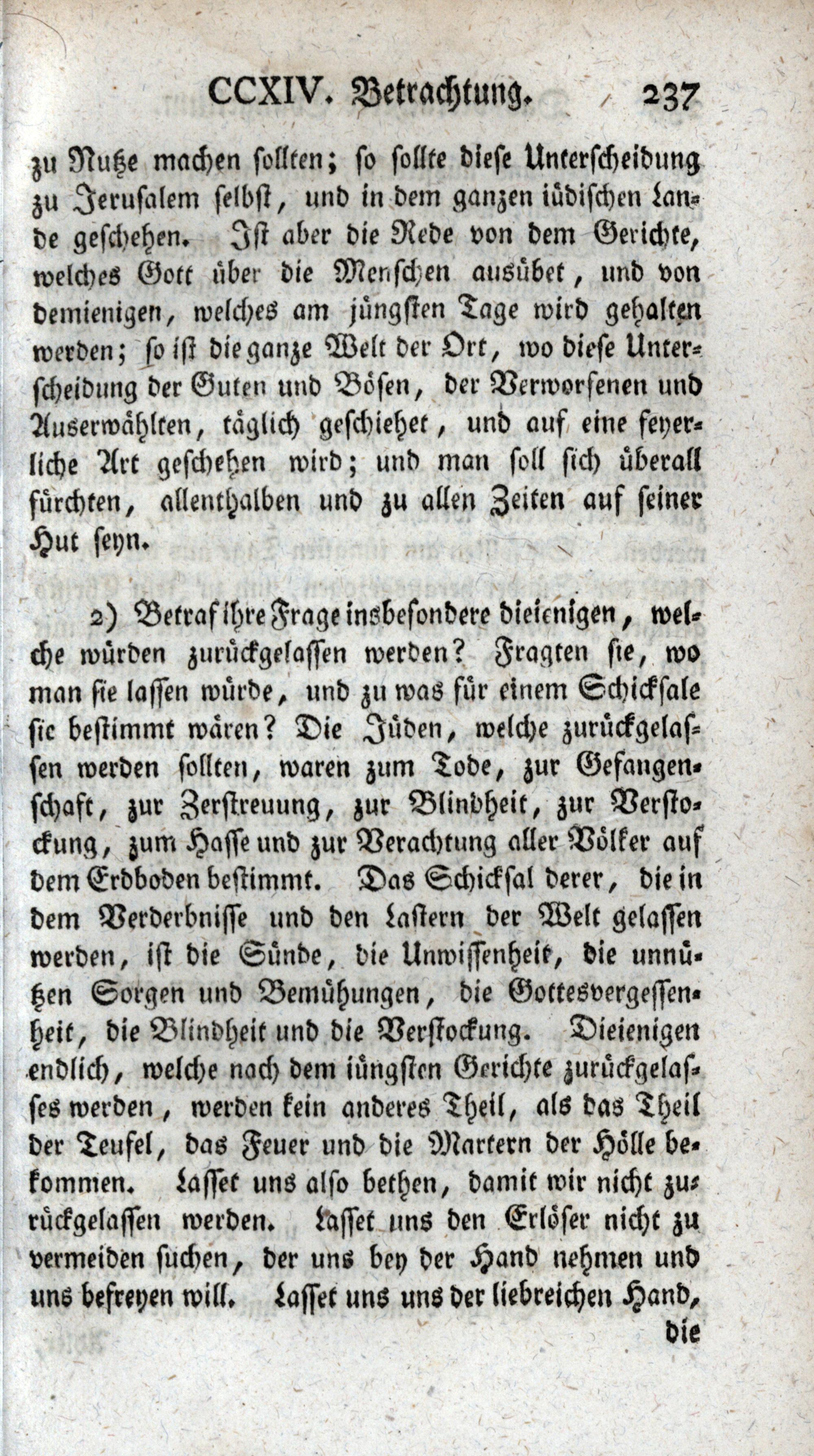 CCXIV. Betrachtung. 237

zu Nutze machen sollten; so sollte diese Unterscheidung zu Jerusalem selbst, und in dem ganzen iüdischen Lande geschehen. Ist aber die Rede von dem Gerichte, welches Gott über die Menschen ausübet, und von demienigen, welches am jüngsten Tage wird gehalten werden; so ist die ganze Welt der Ort, wo diese Unterscheidung der Guten und Bösen, der Verworfenen und Auserwählten, täglich geschiehet, und auf eine feyerliche Art geschehen wird; und man soll sich überall fürchten, allenthalben und zu allen Zeiten auf seiner Hut seyn.

2) Betraf ihre Frage insbesondere dieienigen, welche würden zurückgelassen werden? Fragten sie, wo man sie lassen würde, und zu was für einem Schicksale sie bestimmt wären? Die Jüden, welche zurückgelassen werden sollten, waren zum Tode, zur Gefangenschaft, zur Zerstreuung, zur Blindheit, zur Verstockung, zum Hasse und zur Verachtung aller Völker auf dem Erdboden bestimmt. Das Schicksal derer, die in dem Verderbnisse und den Lastern der Welt gelassen werden, ist die Sünde, die Unwissenheit, die unnützen Sorgen und Bemühungen, die Gottesvergessenheit, die Blindheit und die Verstockung. Dieienigen endlich, welche nach dem iüngsten Gerichte zurückgelasses werden, werden kein anderes Theil, als das Theil der Teufel, das Feuer und die Martern der Hölle bekommen. Lasset uns also bethen, damit wir nicht zurückgelassen werden. Lasset uns den Erlöser nicht zu vermeiden suchen, der uns bey der Hand nehmen und uns befreyen will. Lasset uns uns der liebreichen Hand,

die